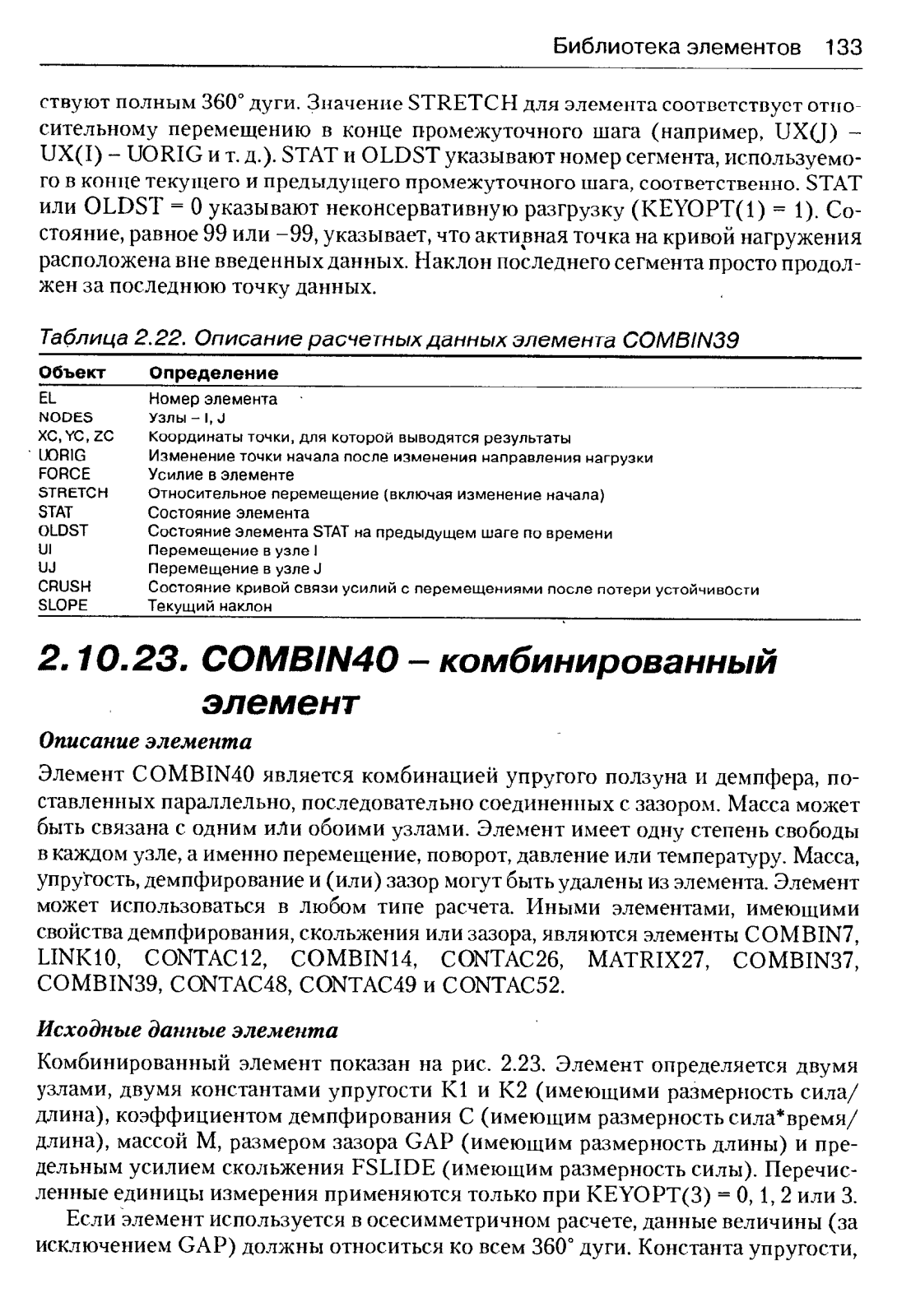 Библиотека элементов 133

ствуют полным 360° дуги. Значение STRETCH для элемента соответствует относительному перемещению в конце промежуточного шага (например, UX(J) – UX(I) – UORIG и т. д.). STAT и OLDST указывают номер сегмента, используемого в конце текущего и предыдущего промежуточного шага, соответственно. STAT или OLDST = 0 указывают неконсервативную разгрузку (KEYOPT(1) = 1). Состояние, равное 99 или –99, указывает, что активная точка на кривой нагружения расположена вне введенных данных. Наклон последнего сегмента просто продолжен за последнюю точку данных.

Таблица 2.22. Описание расчетных данных элемента COMBIN39

| Объект | Определение |
|---|---|
| EL | Номер элемента |
| NODES | Узлы – I, J |
| XC, YC, ZC | Координаты точки, для которой выводятся результаты |
| UORIG | Изменение точки начала после изменения направления нагрузки |
| FORCE | Усилие в элементе |
| STRETCH | Относительное перемещение (включая изменение начала) |
| STAT | Состояние элемента |
| OLDST | Состояние элемента STAT на предыдущем шаге по времени |
| UI | Перемещение в узле I |
| UJ | Перемещение в узле J |
| CRUSH | Состояние кривой связи усилий с перемещениями после потери устойчивости |
| SLOPE | Текущий наклон |

2.10.23. COMBIN40 – комбинированный элемент

Описание элемента

Элемент COMBIN40 является комбинацией упругого ползуна и демпфера, поставленных параллельно, последовательно соединенных с зазором. Масса может быть связана с одним или обоими узлами. Элемент имеет одну степень свободы в каждом узле, а именно перемещение, поворот, давление или температуру. Масса, упругость, демпфирование и (или) зазор могут быть удалены из элемента. Элемент может использоваться в любом типе расчета. Иными элементами, имеющими свойства демпфирования, скольжения или зазора, являются элементы COMBIN7, LINK10, CONTAC12, COMBIN14, CONTAC26, MATRIX27, COMBIN37, COMBIN39, CONTAC48, CONTAC49 и CONTAC52.

Исходные данные элемента

Комбинированный элемент показан на рис. 2.23. Элемент определяется двумя узлами, двумя константами упругости K1 и K2 (имеющими размерность сила/длина), коэффициентом демпфирования C (имеющим размерность сила*время/длина), массой M, размером зазора GAP (имеющим размерность длины) и предельным усилием скольжения FSLIDE (имеющим размерность силы). Перечисленные единицы измерения применяются только при KEYOPT(3) = 0, 1, 2 или 3.

Если элемент используется в осесимметричном расчете, данные величины (за исключением GAP) должны относиться ко всем 360° дуги. Константа упругости,